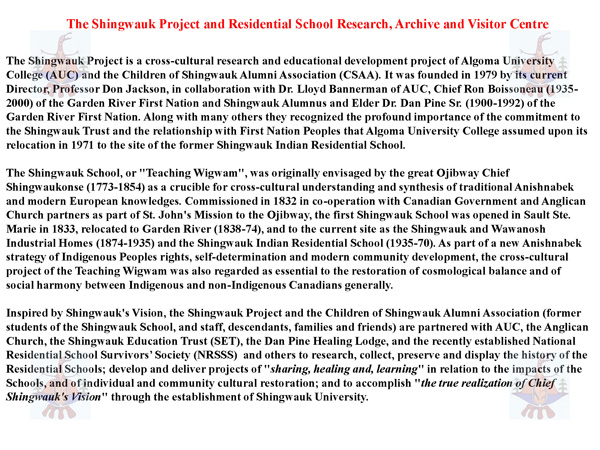 The Shingwauk Project and Residential School Research, Archive and Visitor Centre

The Shingwauk Project is a cross-cultural research and educational development project of Algoma University College (AUC) and the Children of Shingwauk Alumni Association (CSAA). It was founded in 1979 by its current Director, Professor Don Jackson, in collaboration with Dr. Lloyd Bannerman of AUC, Chief Ron Boissoneau (1935-2000) of the Garden River First Nation and Shingwauk Alumnus and Elder Dr. Dan Pine Sr. (1900-1992) of the Garden River First Nation. Along with many others they recognized the profound importance of the commitment to the Shingwauk Trust and the relationship with First Nation Peoples that Algoma University College assumed upon its relocation in 1971 to the site of the former Shingwauk Indian Residential School.

The Shingwauk School, or "Teaching Wigwam", was originally envisaged by the great Ojibway Chief Shingwaukonse (1773-1854) as a crucible for cross-cultural understanding and synthesis of traditional Anishnabek and modern European knowledges. Commissioned in 1832 in co-operation with Canadian Government and Anglican Church partners as part of St. John's Mission to the Ojibway, the first Shingwauk School was opened in Sault Ste. Marie in 1833, relocated to Garden River (1838-74), and to the current site as the Shingwauk and Wawanosh Industrial Homes (1874-1935) and the Shingwauk Indian Residential School (1935-70). As part of a new Anishnabek strategy of Indigenous Peoples rights, self-determination and modern community development, the cross-cultural project of the Teaching Wigwam was also regarded as essential to the restoration of cosmological balance and of social harmony between Indigenous and non-Indigenous Canadians generally.

Inspired by Shingwauk's Vision, the Shingwauk Project and the Children of Shingwauk Alumni Association (former students of the Shingwauk School, and staff, descendants, families and friends) are partnered with AUC, the Anglican Church, the Shingwauk Education Trust (SET), the Dan Pine Healing Lodge, and the recently established National Residential School Survivors' Society (NRSSS) and others to research, collect, preserve and display the history of the Residential Schools; develop and deliver projects of "sharing, healing and, learning" in relation to the impacts of the Schools, and of individual and community cultural restoration; and to accomplish "the true realization of Chief Shingwauk's Vision" through the establishment of Shingwauk University.